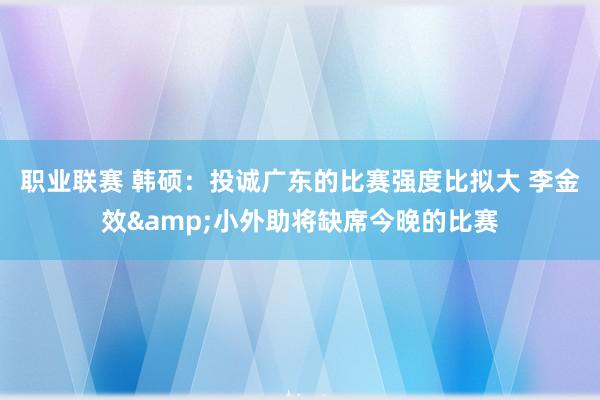 职业联赛 韩硕：投诚广东的比赛强度比拟大 李金效&amp;小外助将缺席今晚的比赛